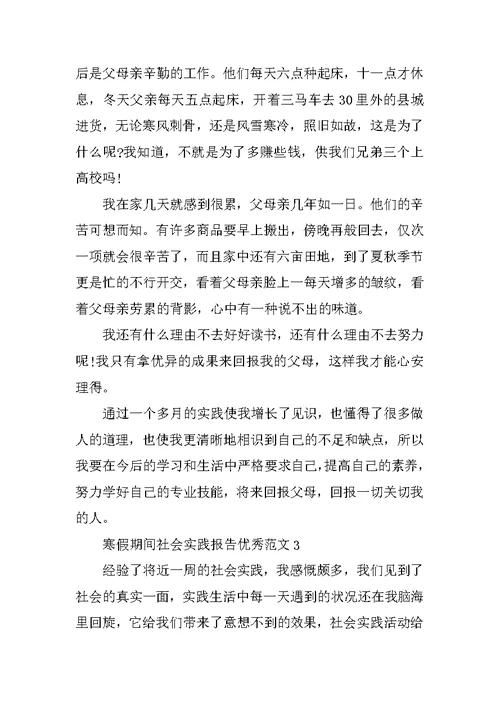 后是父母亲辛勤的工作。他们每天六点种起床，十一点才休息，冬天父亲每天五点起床，开着三马车去30里外的县城进货，无论寒风刺骨，还是风雪寒冷，照旧如故，这是为了什么呢?我知道，不就是为了多赚些钱，供我们兄弟三个上高校吗!

我在家几天就感到很累，父母亲几年如一日。他们的辛苦可想而知。有许多商品要早上搬出，傍晚再般回去，仅次一项就会很辛苦了，而且家中还有六亩田地，到了夏秋季节更是忙的不行开交，看着父母亲脸上一每天增多的皱纹，看着父母亲劳累的背影，心中有一种说不出的味道。

我还有什么理由不去好好读书，还有什么理由不去努力呢!我只有拿优异的成果来回报我的父母，这样我才能心安理得。

通过一个多月的实践使我增长了见识，也懂得了很多做人的道理，也使我更清晰地相识到自己的不足和缺点，所以我要在今后的学习和生活中严格要求自己，提高自己的素养，努力学好自己的专业技能，将来回报父母，回报一切关切我的人。

寒假期间社会实践报告优秀范文3

经验了将近一周的社会实践，我感慨颇多，我们见到了社会的真实一面，实践生活中每一天遇到的状况还在我脑海里回旋，它给我们带来了意想不到的效果，社会实践活动给